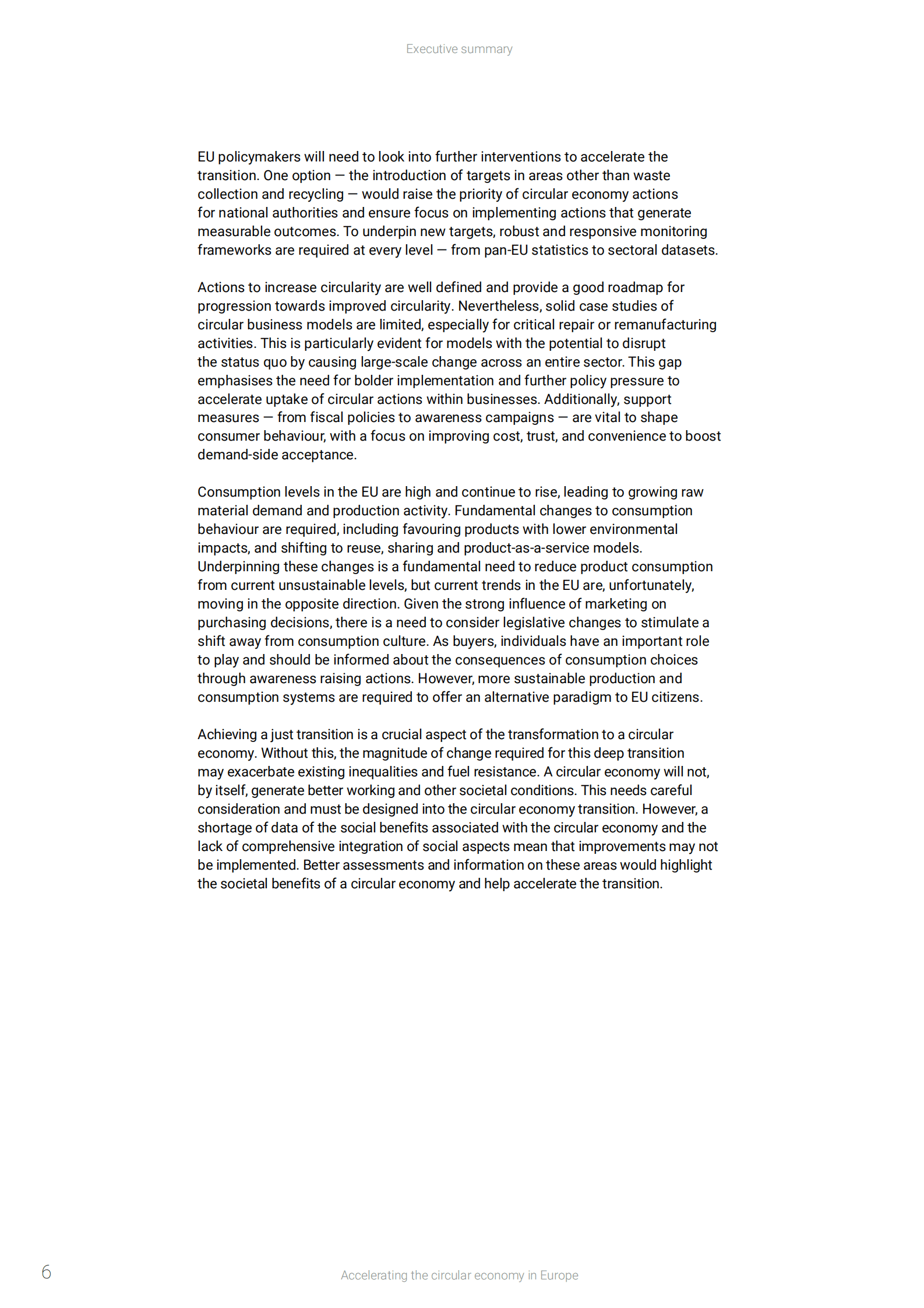 Executive summary

EU policymakers will need to look into further interventions to accelerate the transition. One option — the introduction of targets in areas other than waste collection and recycling — would raise the priority of circular economy actions for national authorities and ensure focus on implementing actions that generate measurable outcomes. To underpin new targets, robust and responsive monitoring frameworks are required at every level — from pan-EU statistics to sectoral datasets.

Actions to increase circularity are well defined and provide a good roadmap for progression towards improved circularity. Nevertheless, solid case studies of circular business models are limited, especially for critical repair or remanufacturing activities. This is particularly evident for models with the potential to disrupt the status quo by causing large-scale change across an entire sector. This gap emphasises the need for bolder implementation and further policy pressure to accelerate uptake of circular actions within businesses. Additionally, support measures — from fiscal policies to awareness campaigns — are vital to shape consumer behaviour, with a focus on improving cost, trust, and convenience to boost demand-side acceptance.

Consumption levels in the EU are high and continue to rise, leading to growing raw material demand and production activity. Fundamental changes to consumption behaviour are required, including favouring products with lower environmental impacts, and shifting to reuse, sharing and product-as-a-service models. Underpinning these changes is a fundamental need to reduce product consumption from current unsustainable levels, but current trends in the EU are, unfortunately, moving in the opposite direction. Given the strong influence of marketing on purchasing decisions, there is a need to consider legislative changes to stimulate a shift away from consumption culture. As buyers, individuals have an important role to play and should be informed about the consequences of consumption choices through awareness raising actions. However, more sustainable production and consumption systems are required to offer an alternative paradigm to EU citizens.

Achieving a just transition is a crucial aspect of the transformation to a circular economy. Without this, the magnitude of change required for this deep transition may exacerbate existing inequalities and fuel resistance. A circular economy will not, by itself, generate better working and other societal conditions. This needs careful consideration and must be designed into the circular economy transition. However, a shortage of data of the social benefits associated with the circular economy and the lack of comprehensive integration of social aspects mean that improvements may not be implemented. Better assessments and information on these areas would highlight the societal benefits of a circular economy and help accelerate the transition.

6

Accelerating the circular economy in Europe